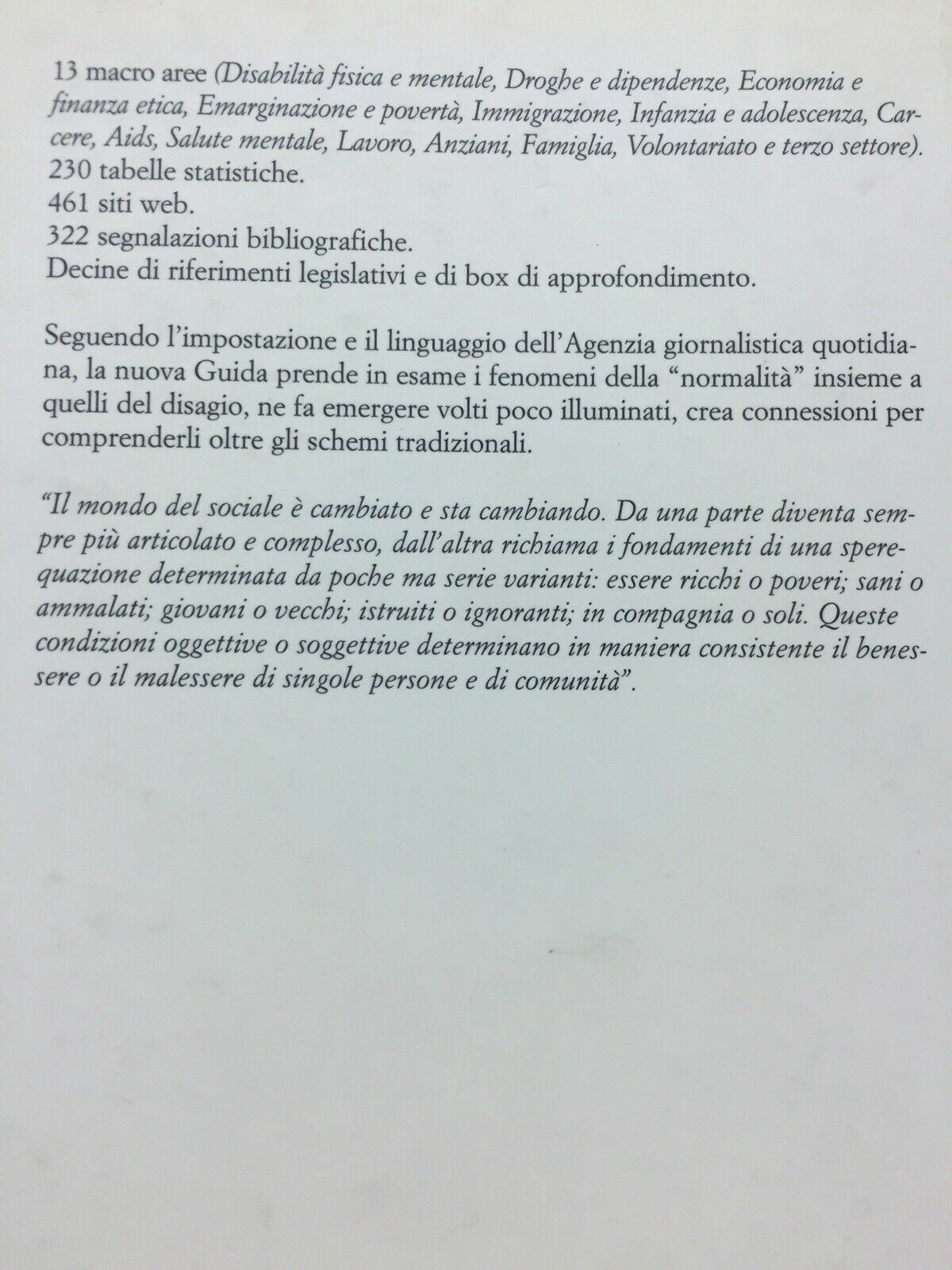 13 macro aree (Disabilità fisica e mentale, Droghe e dipendenze, Economia e finanza etica, Emarginazione e povertà, Immigrazione, Infanzia e adolescenza, Carcere, Aids, Salute mentale, Lavoro, Anziani, Famiglia, Volontariato e terzo settore).
230 tabelle statistiche.
461 siti web.
322 segnalazioni bibliografiche.
Decine di riferimenti legislativi e di box di approfondimento.

Seguendo l'impostazione e il linguaggio dell'Agenzia giornalistica quotidiana, la nuova Guida prende in esame i fenomeni della "normalità" insieme a quelli del disagio, ne fa emergere volti poco illuminati, crea connessioni per comprenderli oltre gli schemi tradizionali.

"Il mondo del sociale è cambiato e sta cambiando. Da una parte diventa sempre più articolato e complesso, dall'altra richiama i fondamenti di una sperequazione determinata da poche ma serie varianti: essere ricchi o poveri; sani o ammalati; giovani o vecchi; istruiti o ignoranti; in compagnia o soli. Queste condizioni oggettive o soggettive determinano in maniera consistente il benessere o il malessere di singole persone e di comunità".